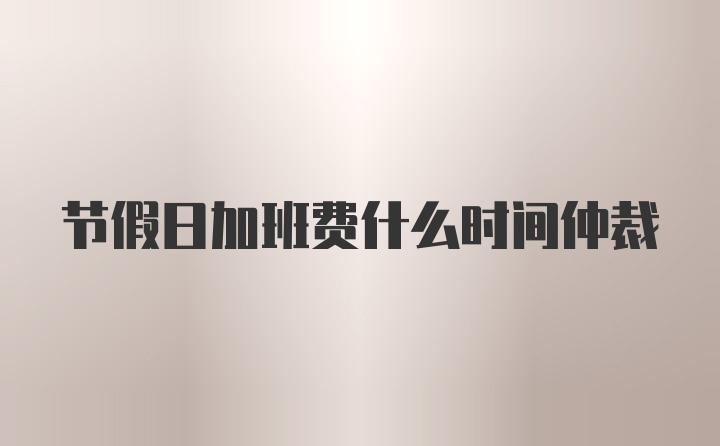 节假日加班费什么时间仲裁